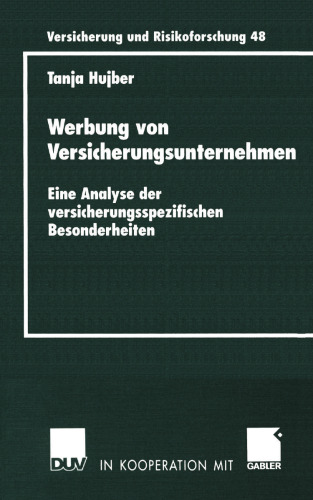 Versicherung und Risikoforschung 48

Tanja Hujber

Werbung von Versicherungsunternehmen

Eine Analyse der versicherungsspezifischen Besonderheiten

DUV IN KOOPERATION MIT GABLER